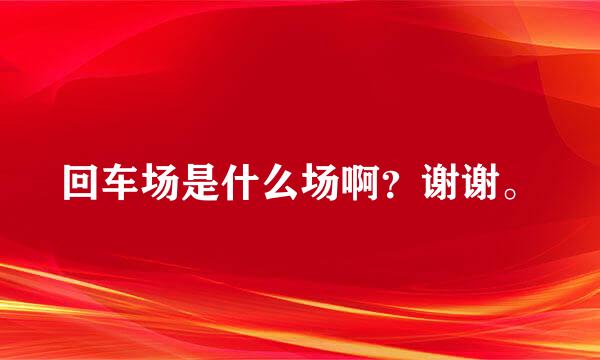 回车场是什么场啊？谢谢。